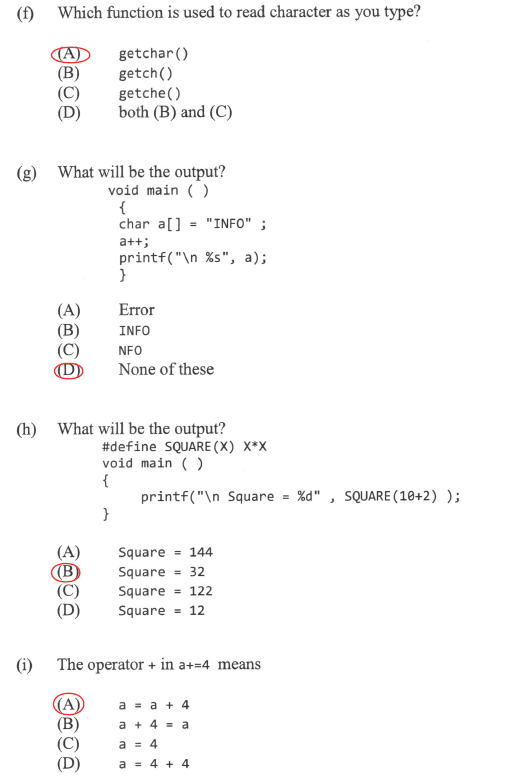 (f) Which function is used to read character as you type?

(A) getchar()
(B) getch()
(C) getche()
(D) both (B) and (C)

(g) What will be the output?
void main ( )
{
char a[] = "INFO" ;
a++;
printf("\n %s", a);
}

(A) Error
(B) INFO
(C) NFO
(D) None of these

(h) What will be the output?
#define SQUARE(X) X*X
void main ( )
{
printf("\n Square = %d" , SQUARE(10+2) );
}

(A) Square = 144
(B) Square = 32
(C) Square = 122
(D) Square = 12

(i) The operator + in a+=4 means

(A) a = a + 4
(B) a + 4 = a
(C) a = 4
(D) a = 4 + 4